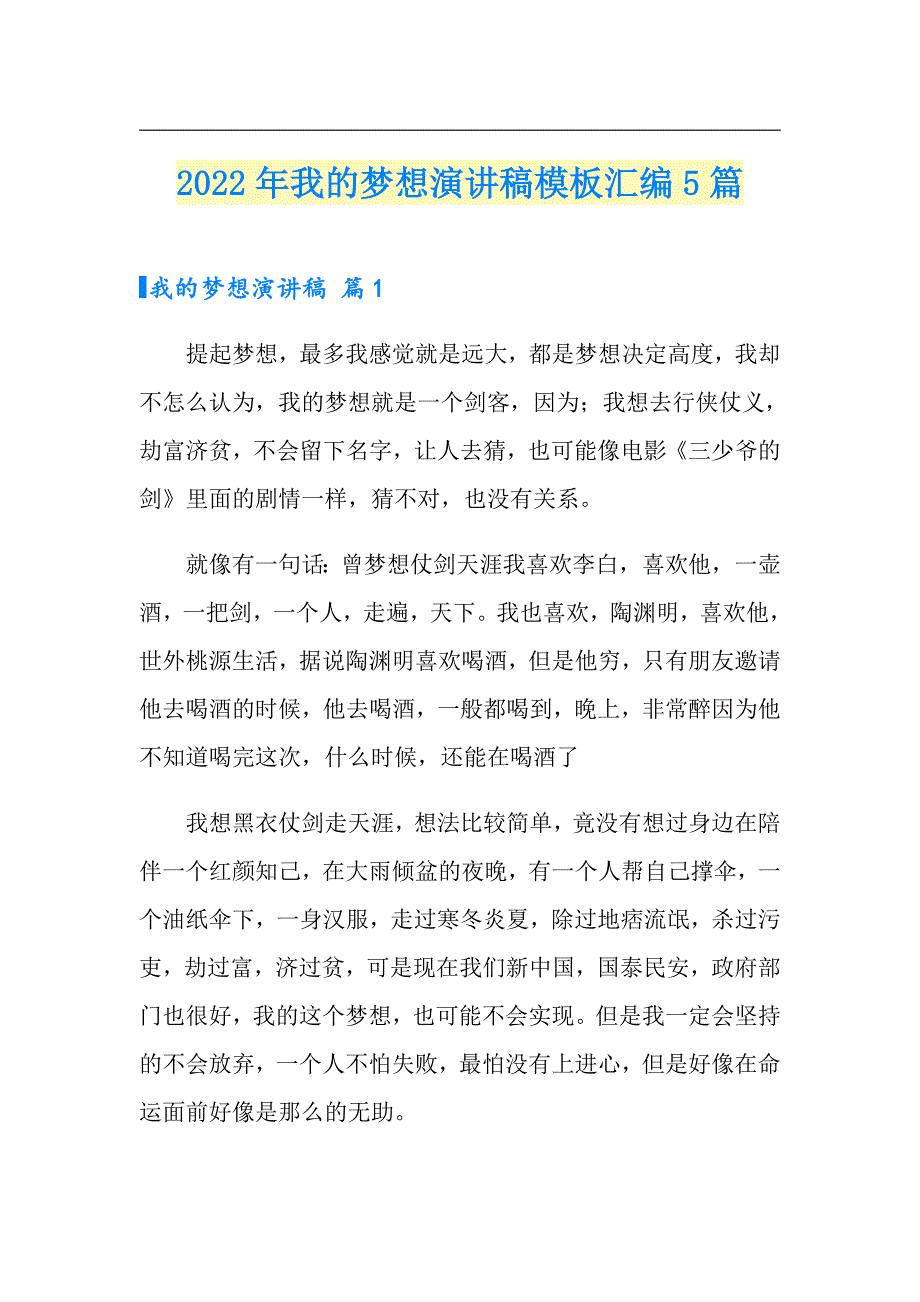 2022年我的梦想演讲稿模板汇编5篇

我的梦想演讲稿 篇1

提起梦想，最多我感觉就是远大，都是梦想决定高度，我却不怎么认为，我的梦想就是一个剑客，因为；我想去行侠仗义，劫富济贫，不会留下名字，让人去猜，也可能像电影《三少爷的剑》里面的剧情一样，猜不对，也没有关系。

就像有一句话：曾梦想仗剑天涯我喜欢李白，喜欢他，一壶酒，一把剑，一个人，走遍，天下。我也喜欢，陶渊明，喜欢他，世外桃源生活，据说陶渊明喜欢喝酒，但是他穷，只有朋友邀请他去喝酒的时候，他去喝酒，一般都喝到，晚上，非常醉因为他不知道喝完这次，什么时候，还能在喝酒了

我想黑衣仗剑走天涯，想法比较简单，竟没有想过身边在陪伴一个红颜知己，在大雨倾盆的夜晚，有一个人帮自己撑伞，一个油纸伞下，一身汉服，走过寒冬炎夏，除过地痞流氓，杀过污吏，劫过富，济过贫，可是现在我们新中国，国泰民安，政府部门也很好，我的这个梦想，也可能不会实现。但是我一定会坚持的不会放弃，一个人不怕失败，最怕没有上进心，但是好像在命运面前好像是那么的无助。